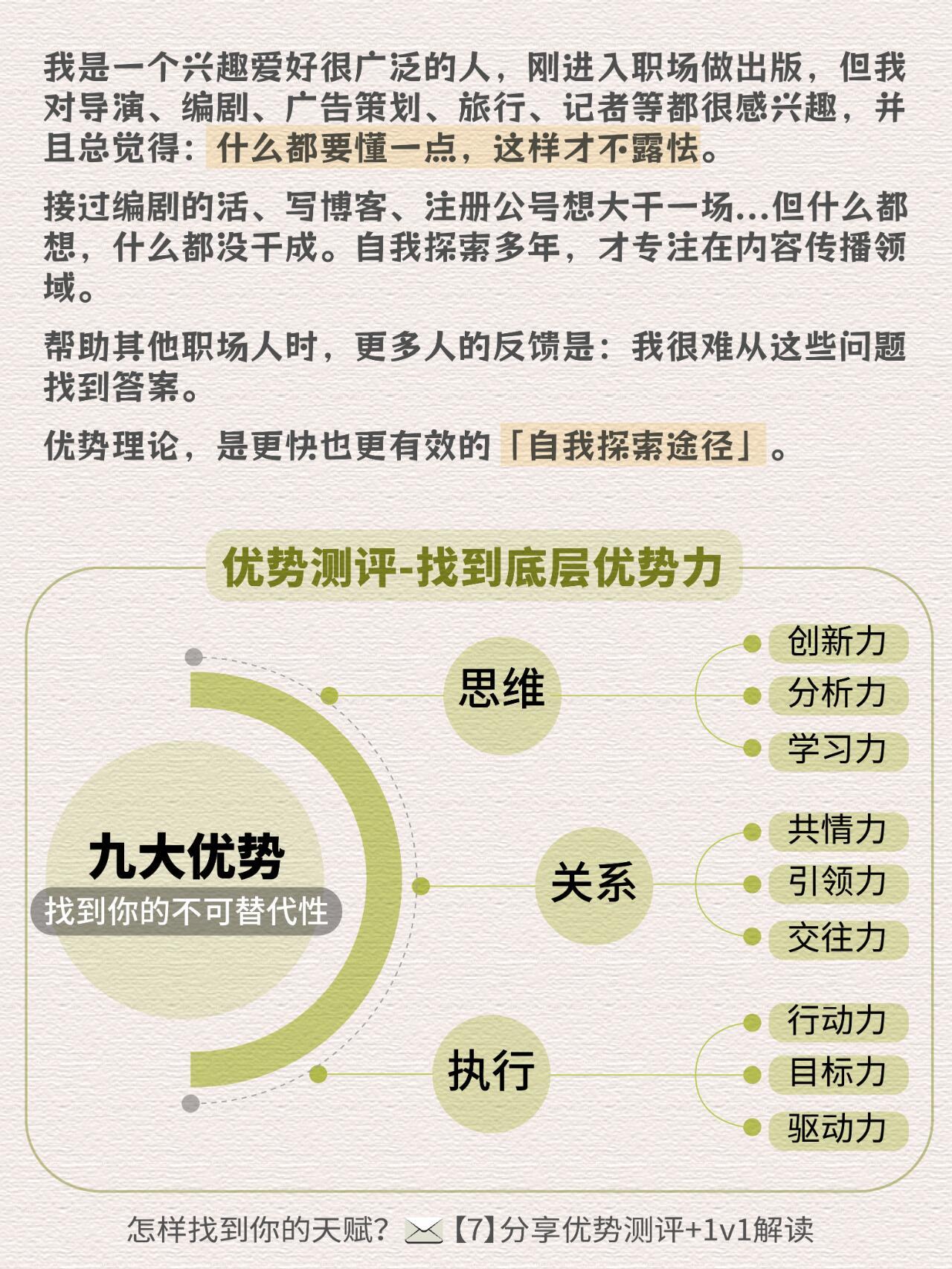 我是一个兴趣爱好很广泛的人，刚进入职场做出版，但我对导演、编剧、广告策划、旅行、记者等都很感兴趣，并且总觉得：什么都要懂一点，这样才不露怯。

接过编剧的活、写博客、注册公号想大干一场...但什么都想，什么都没干成。自我探索多年，才专注在内容传播领域。

帮助其他职场人时，更多人的反馈是：我很难从这些问题找到答案。

优势理论，是更快也更有效的「自我探索途径」。

优势测评-找到底层优势力

九大优势
找到你的不可替代性

思维
创新力
分析力
学习力

关系
共情力
引领力
交往力

执行
行动力
目标力
驱动力

怎样找到你的天赋？【7】分享优势测评+1v1解读